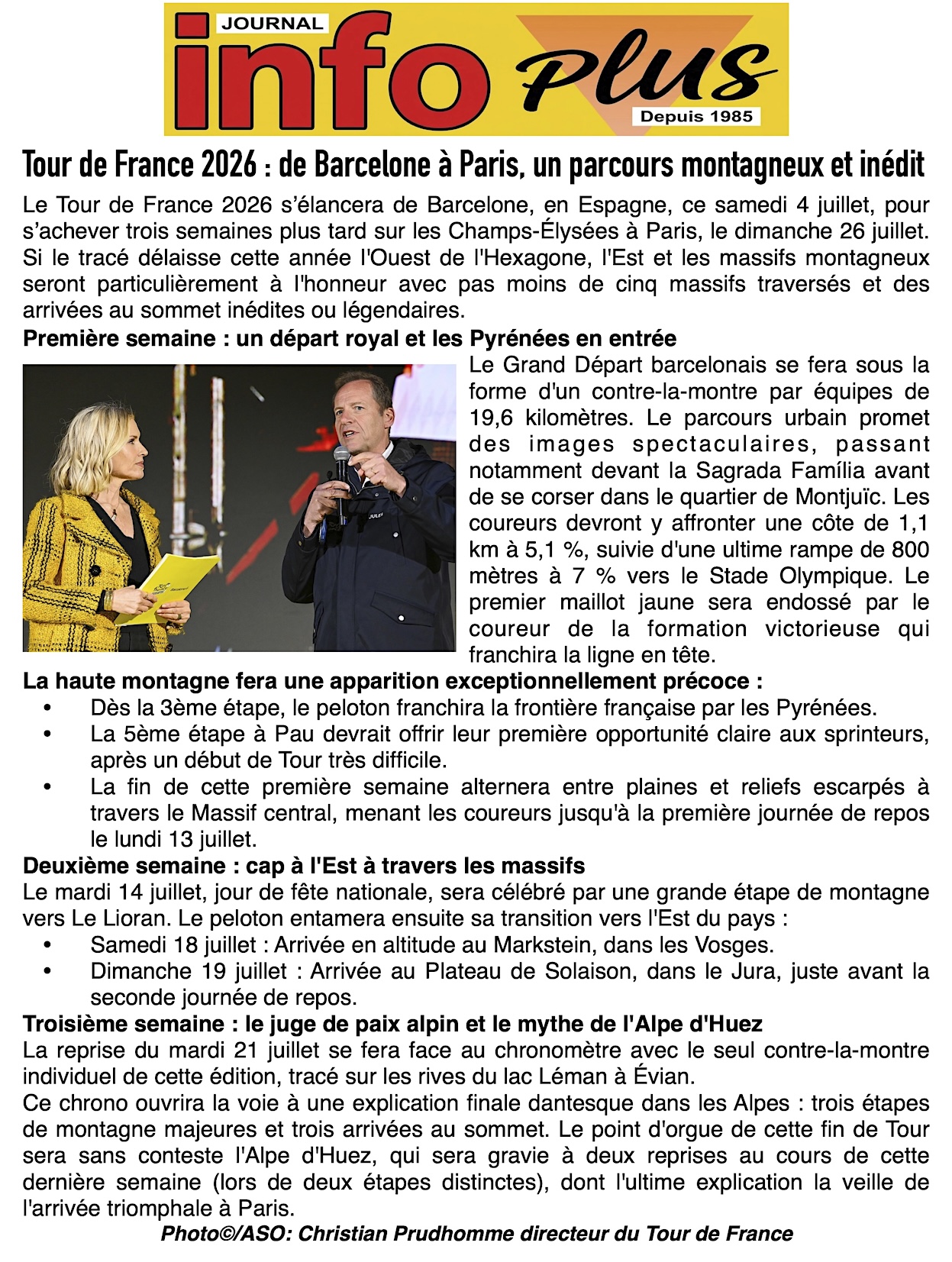 JOURNAL
info Plus
Depuis 1985

Tour de France 2026 : de Barcelone à Paris, un parcours montagneux et inédit

Le Tour de France 2026 s'élancera de Barcelone, en Espagne, ce samedi 4 juillet, pour s'achever trois semaines plus tard sur les Champs-Élysées à Paris, le dimanche 26 juillet. Si le tracé délaisse cette année l'Ouest de l'Hexagone, l'Est et les massifs montagneux seront particulièrement à l'honneur avec pas moins de cinq massifs traversés et des arrivées au sommet inédites ou légendaires.

Première semaine : un départ royal et les Pyrénées en entrée

Le Grand Départ barcelonais se fera sous la forme d'un contre-la-montre par équipes de 19,6 kilomètres. Le parcours urbain promet des images spectaculaires, passant notamment devant la Sagrada Família avant de se corser dans le quartier de Montjuïc. Les coureurs devront y affronter une côte de 1,1 km à 5,1 %, suivie d'une ultime rampe de 800 mètres à 7 % vers le Stade Olympique. Le premier maillot jaune sera endossé par le coureur de la formation victorieuse qui franchira la ligne en tête.

La haute montagne fera une apparition exceptionnellement précoce :
• Dès la 3ème étape, le peloton franchira la frontière française par les Pyrénées.
• La 5ème étape à Pau devrait offrir leur première opportunité claire aux sprinteurs, après un début de Tour très difficile.
• La fin de cette première semaine alternera entre plaines et reliefs escarpés à travers le Massif central, menant les coureurs jusqu'à la première journée de repos le lundi 13 juillet.

Deuxième semaine : cap à l'Est à travers les massifs

Le mardi 14 juillet, jour de fête nationale, sera célébré par une grande étape de montagne vers Le Lioran. Le peloton entamera ensuite sa transition vers l'Est du pays :
• Samedi 18 juillet : Arrivée en altitude au Markstein, dans les Vosges.
• Dimanche 19 juillet : Arrivée au Plateau de Solaison, dans le Jura, juste avant la seconde journée de repos.

Troisième semaine : le juge de paix alpin et le mythe de l'Alpe d'Huez

La reprise du mardi 21 juillet se fera face au chronomètre avec le seul contre-la-montre individuel de cette édition, tracé sur les rives du lac Léman à Évian.
Ce chrono ouvrira la voie à une explication finale dantesque dans les Alpes : trois étapes de montagne majeures et trois arrivées au sommet. Le point d'orgue de cette fin de Tour sera sans conteste l'Alpe d'Huez, qui sera gravie à deux reprises au cours de cette dernière semaine (lors de deux étapes distinctes), dont l'ultime explication la veille de l'arrivée triomphale à Paris.

Photo©/ASO: Christian Prudhomme directeur du Tour de France